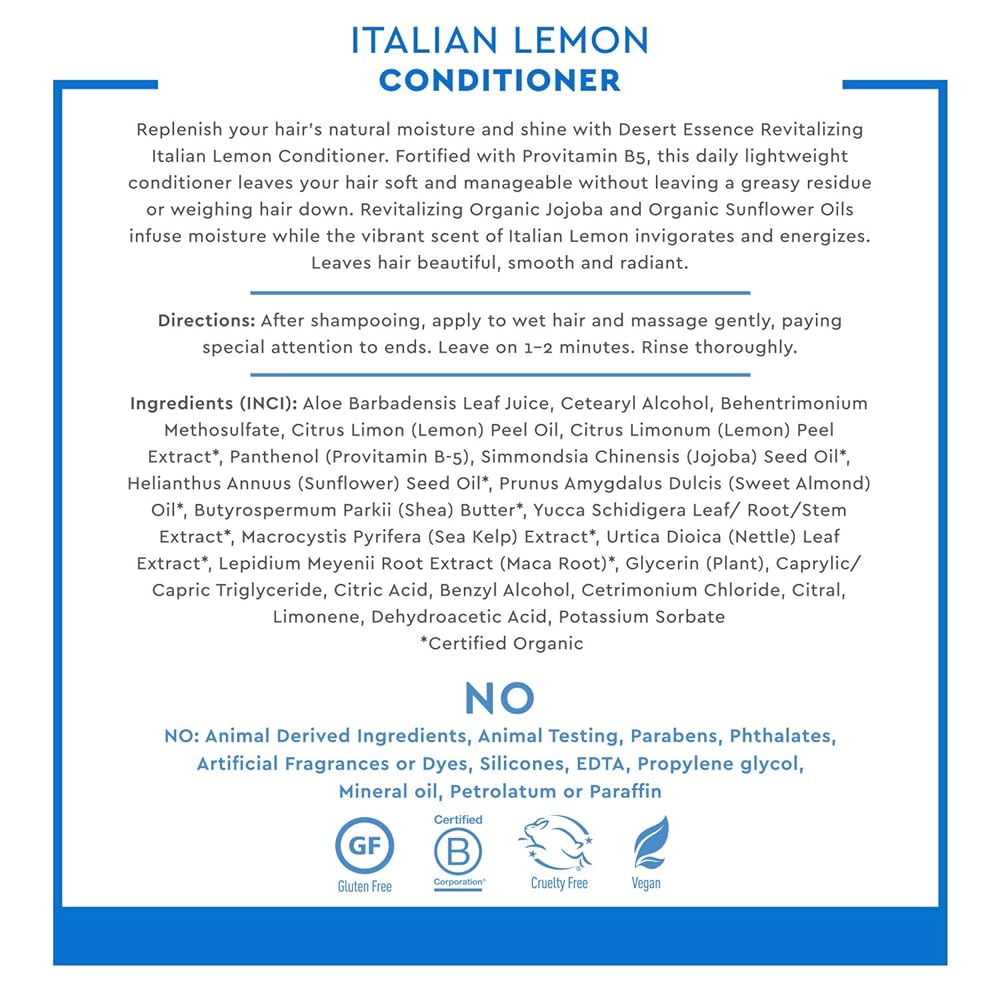 ITALIAN LEMON
CONDITIONER

Replenish your hair's natural moisture and shine with Desert Essence Revitalizing Italian Lemon Conditioner. Fortified with Provitamin B5, this daily lightweight conditioner leaves your hair soft and manageable without leaving a greasy residue or weighing hair down. Revitalizing Organic Jojoba and Organic Sunflower Oils infuse moisture while the vibrant scent of Italian Lemon invigorates and energizes. Leaves hair beautiful, smooth and radiant.

Directions: After shampooing, apply to wet hair and massage gently, paying special attention to ends. Leave on 1-2 minutes. Rinse thoroughly.

Ingredients (INCI): Aloe Barbadensis Leaf Juice, Cetearyl Alcohol, Behentrimonium Methosulfate, Citrus Limon (Lemon) Peel Oil, Citrus Limonum (Lemon) Peel Extract*, Panthenol (Provitamin B-5), Simmondsia Chinensis (Jojoba) Seed Oil*, Helianthus Annuus (Sunflower) Seed Oil*, Prunus Amygdalus Dulcis (Sweet Almond) Oil*, Butyrospermum Parkii (Shea) Butter*, Yucca Schidigera Leaf/ Root/Stem Extract*, Macrocystis Pyrifera (Sea Kelp) Extract*, Urtica Dioica (Nettle) Leaf Extract*, Lepidium Meyenii Root Extract (Maca Root)*, Glycerin (Plant), Caprylic/ Capric Triglyceride, Citric Acid, Benzyl Alcohol, Cetrimonium Chloride, Citral, Limonene, Dehydroacetic Acid, Potassium Sorbate
*Certified Organic

NO
NO: Animal Derived Ingredients, Animal Testing, Parabens, Phthalates, Artificial Fragrances or Dyes, Silicones, EDTA, Propylene glycol, Mineral oil, Petrolatum or Paraffin

GF
Gluten Free
Certified
B
Corporation
Cruelty Free
Vegan